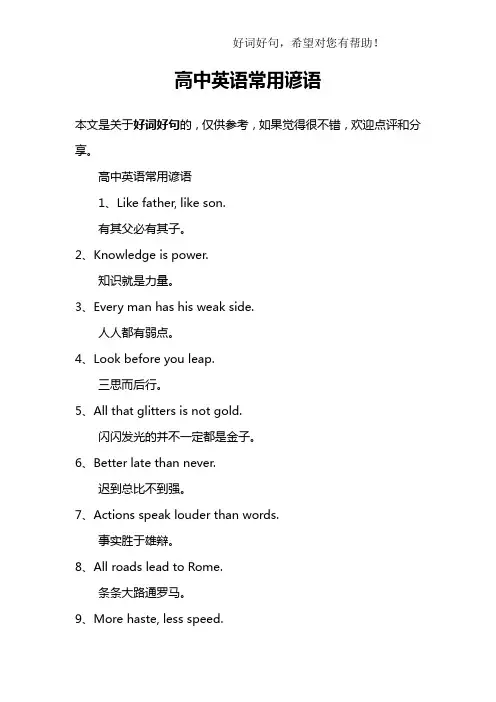 好词好句，希望对您有帮助！

高中英语常用谚语

本文是关于好词好句的，仅供参考，如果觉得很不错，欢迎点评和分享。

高中英语常用谚语

1、Like father, like son.

有其父必有其子。

2、Knowledge is power.

知识就是力量。

3、Every man has his weak side.

人人都有弱点。

4、Look before you leap.

三思而后行。

5、All that glitters is not gold.

闪闪发光的并不一定都是金子。

6、Better late than never.

迟到总比不到强。

7、Actions speak louder than words.

事实胜于雄辩。

8、All roads lead to Rome.

条条大路通罗马。

9、More haste, less speed.